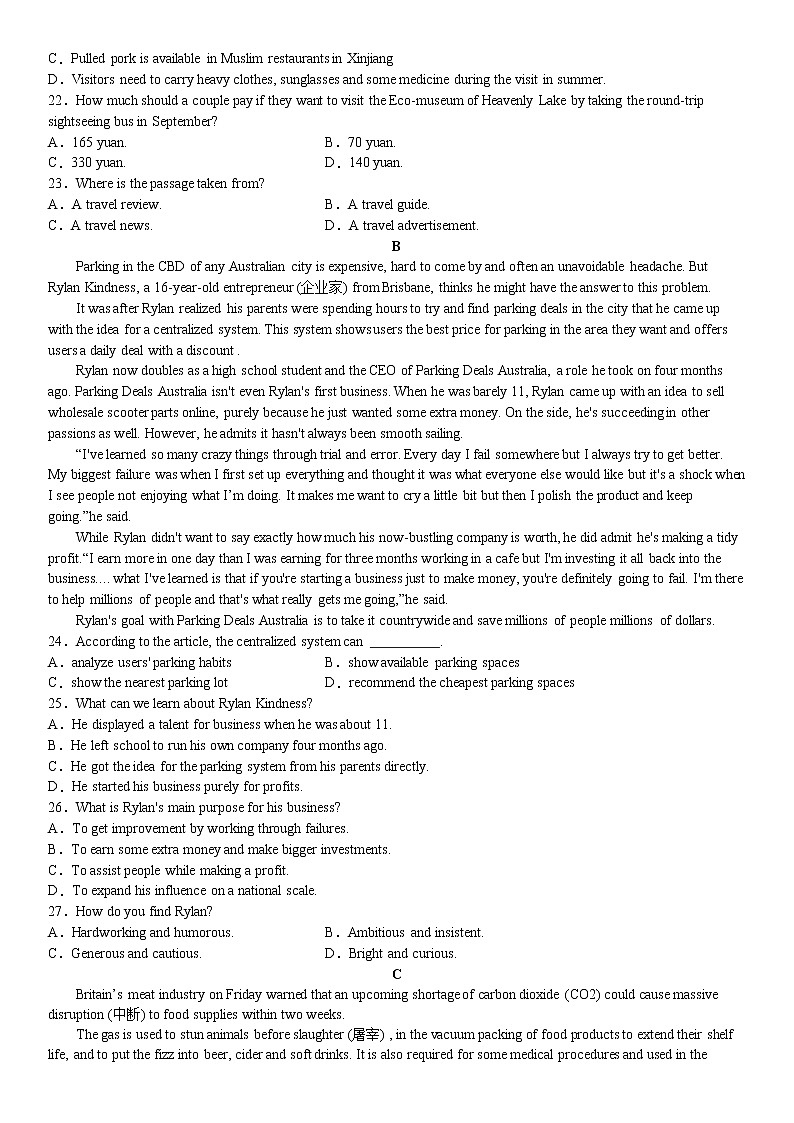 C．Pulled pork is available in Muslim restaurants in Xinjiang
D．Visitors need to carry heavy clothes, sunglasses and some medicine during the visit in summer.
22．How much should a couple pay if they want to visit the Eco-museum of Heavenly Lake by taking the round-trip sightseeing bus in September?
A．165 yuan.
B．70 yuan.
C．330 yuan.
D．140 yuan.
23．Where is the passage taken from?
A．A travel review.
B．A travel guide.
C．A travel news.
D．A travel advertisement.

B

Parking in the CBD of any Australian city is expensive, hard to come by and often an unavoidable headache. But Rylan Kindness, a 16-year-old entrepreneur (企业家) from Brisbane, thinks he might have the answer to this problem.

It was after Rylan realized his parents were spending hours to try and find parking deals in the city that he came up with the idea for a centralized system. This system shows users the best price for parking in the area they want and offers users a daily deal with a discount .

Rylan now doubles as a high school student and the CEO of Parking Deals Australia, a role he took on four months ago. Parking Deals Australia isn't even Rylan's first business. When he was barely 11, Rylan came up with an idea to sell wholesale scooter parts online, purely because he just wanted some extra money. On the side, he's succeeding in other passions as well. However, he admits it hasn't always been smooth sailing.

“I've learned so many crazy things through trial and error. Every day I fail somewhere but I always try to get better. My biggest failure was when I first set up everything and thought it was what everyone else would like but it's a shock when I see people not enjoying what I’m doing. It makes me want to cry a little bit but then I polish the product and keep going.”he said.

While Rylan didn't want to say exactly how much his now-bustling company is worth, he did admit he's making a tidy profit.“I earn more in one day than I was earning for three months working in a cafe but I'm investing it all back into the business.... what I've learned is that if you're starting a business just to make money, you're definitely going to fail. I'm there to help millions of people and that's what really gets me going,”he said.

Rylan's goal with Parking Deals Australia is to take it countrywide and save millions of people millions of dollars.
24．According to the article, the centralized system can ___________.
A．analyze users' parking habits
B．show available parking spaces
C．show the nearest parking lot
D．recommend the cheapest parking spaces
25．What can we learn about Rylan Kindness?
A．He displayed a talent for business when he was about 11.
B．He left school to run his own company four months ago.
C．He got the idea for the parking system from his parents directly.
D．He started his business purely for profits.
26．What is Rylan's main purpose for his business?
A．To get improvement by working through failures.
B．To earn some extra money and make bigger investments.
C．To assist people while making a profit.
D．To expand his influence on a national scale.
27．How do you find Rylan?
A．Hardworking and humorous.
B．Ambitious and insistent.
C．Generous and cautious.
D．Bright and curious.

C

Britain’s meat industry on Friday warned that an upcoming shortage of carbon dioxide (CO2) could cause massive disruption (中断) to food supplies within two weeks.

The gas is used to stun animals before slaughter (屠宰) , in the vacuum packing of food products to extend their shelf life, and to put the fizz into beer, cider and soft drinks. It is also required for some medical procedures and used in the